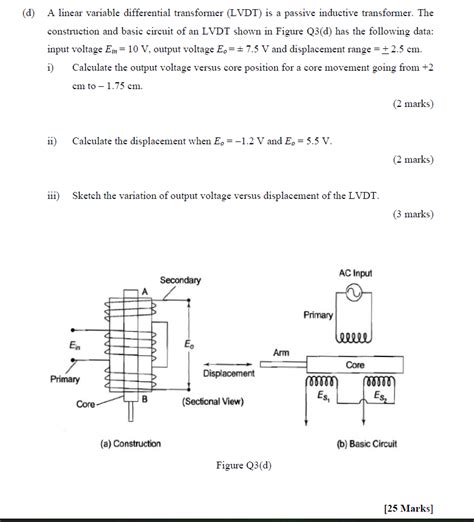 (d) A linear variable differential transformer (LVDT) is a passive inductive transformer. The construction and basic circuit of an LVDT shown in Figure Q3(d) has the following data: input voltage $E_{in} = 10$ V, output voltage $E_o = \pm 7.5$ V and displacement range $= \pm 2.5$ cm.

i) Calculate the output voltage versus core position for a core movement going from +2 cm to – 1.75 cm.

(2 marks)

ii) Calculate the displacement when $E_o = -1.2$ V and $E_o = 5.5$ V.

(2 marks)

iii) Sketch the variation of output voltage versus displacement of the LVDT.

(3 marks)

Secondary
A
$E_{in}$
$E_o$
Primary
Core
B
Displacement
(Sectional View)
(a) Construction

AC Input
Primary
Arm
Core
$E_{S_1}$
$E_{S_2}$
(b) Basic Circuit

Figure Q3(d)

[25 Marks]